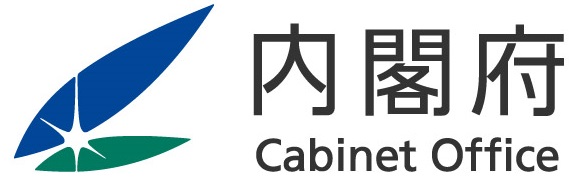 内閣府
Cabinet Office